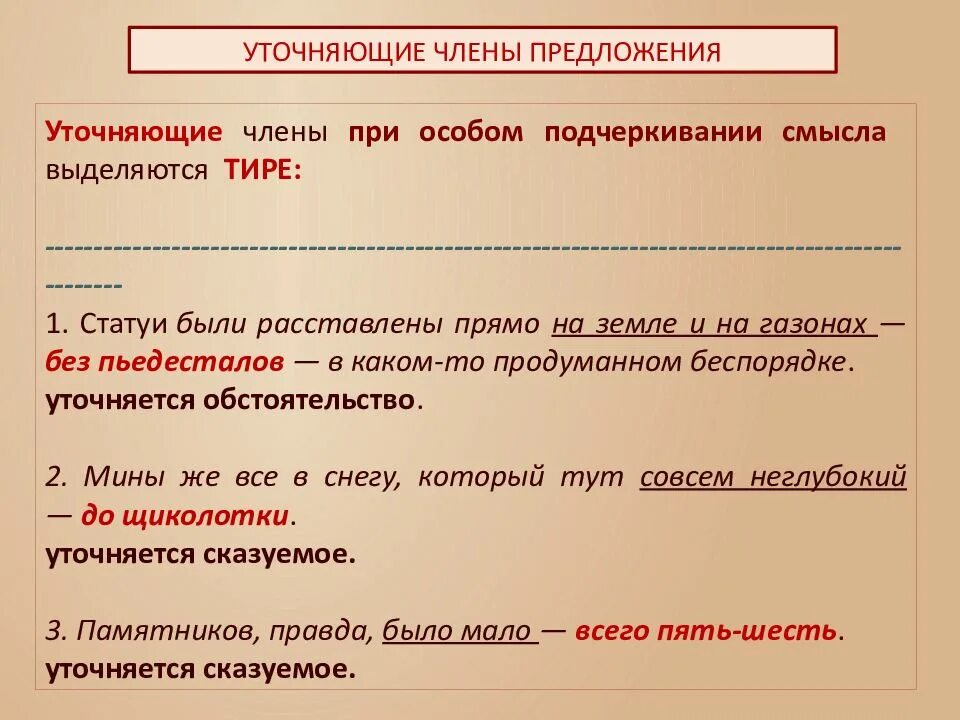 УТОЧНЯЮЩИЕ ЧЛЕНЫ ПРЕДЛОЖЕНИЯ

Уточняющие члены при особом подчеркивании смысла выделяются ТИРЕ:

-----------------------------------------------------------------------------------------------

1. Статуи были расставлены прямо на земле и на газонах — без пьедесталов — в каком-то продуманном беспорядке.
уточняется обстоятельство.

2. Мины же все в снегу, который тут совсем неглубокий — до щиколотки.
уточняется сказуемое.

3. Памятников, правда, было мало — всего пять-шесть.
уточняется сказуемое.